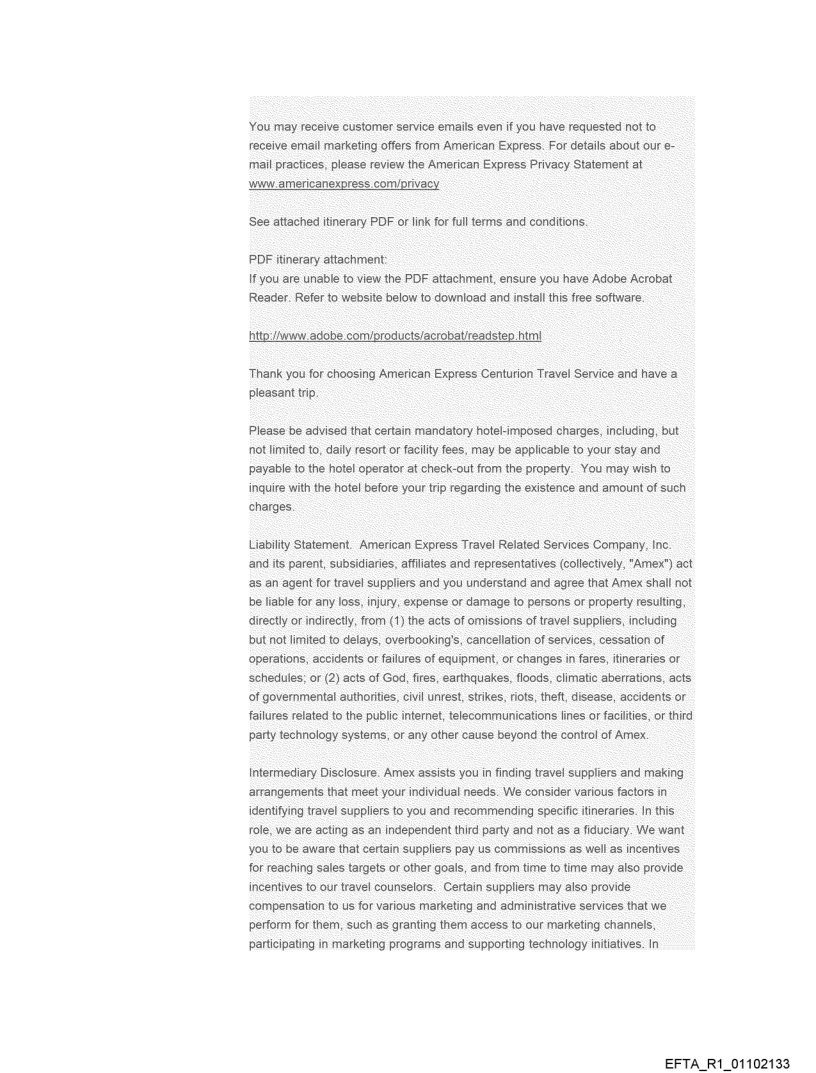 You may receive customer service emails even if you have requested not to receive email marketing offers from American Express. For details about our e-mail practices, please review the American Express Privacy Statement at www.americanexpress.com/privacy

See attached itinerary PDF or link for full terms and conditions.

PDF itinerary attachment:
If you are unable to view the PDF attachment, ensure you have Adobe Acrobat Reader. Refer to website below to download and install this free software.

http://www.adobe.com/products/acrobat/readstep.html

Thank you for choosing American Express Centurion Travel Service and have a pleasant trip.

Please be advised that certain mandatory hotel-imposed charges, including, but not limited to, daily resort or facility fees, may be applicable to your stay and payable to the hotel operator at check-out from the property. You may wish to inquire with the hotel before your trip regarding the existence and amount of such charges.

Liability Statement. American Express Travel Related Services Company, Inc. and its parent, subsidiaries, affiliates and representatives (collectively, "Amex") act as an agent for travel suppliers and you understand and agree that Amex shall not be liable for any loss, injury, expense or damage to persons or property resulting, directly or indirectly, from (1) the acts of omissions of travel suppliers, including but not limited to delays, overbooking's, cancellation of services, cessation of operations, accidents or failures of equipment, or changes in fares, itineraries or schedules; or (2) acts of God, fires, earthquakes, floods, climatic aberrations, acts of governmental authorities, civil unrest, strikes, riots, theft, disease, accidents or failures related to the public internet, telecommunications lines or facilities, or third party technology systems, or any other cause beyond the control of Amex.

Intermediary Disclosure. Amex assists you in finding travel suppliers and making arrangements that meet your individual needs. We consider various factors in identifying travel suppliers to you and recommending specific itineraries. In this role, we are acting as an independent third party and not as a fiduciary. We want you to be aware that certain suppliers pay us commissions as well as incentives for reaching sales targets or other goals, and from time to time may also provide incentives to our travel counselors. Certain suppliers may also provide compensation to us for various marketing and administrative services that we perform for them, such as granting them access to our marketing channels, participating in marketing programs and supporting technology initiatives. In

EFTA_R1_01102133